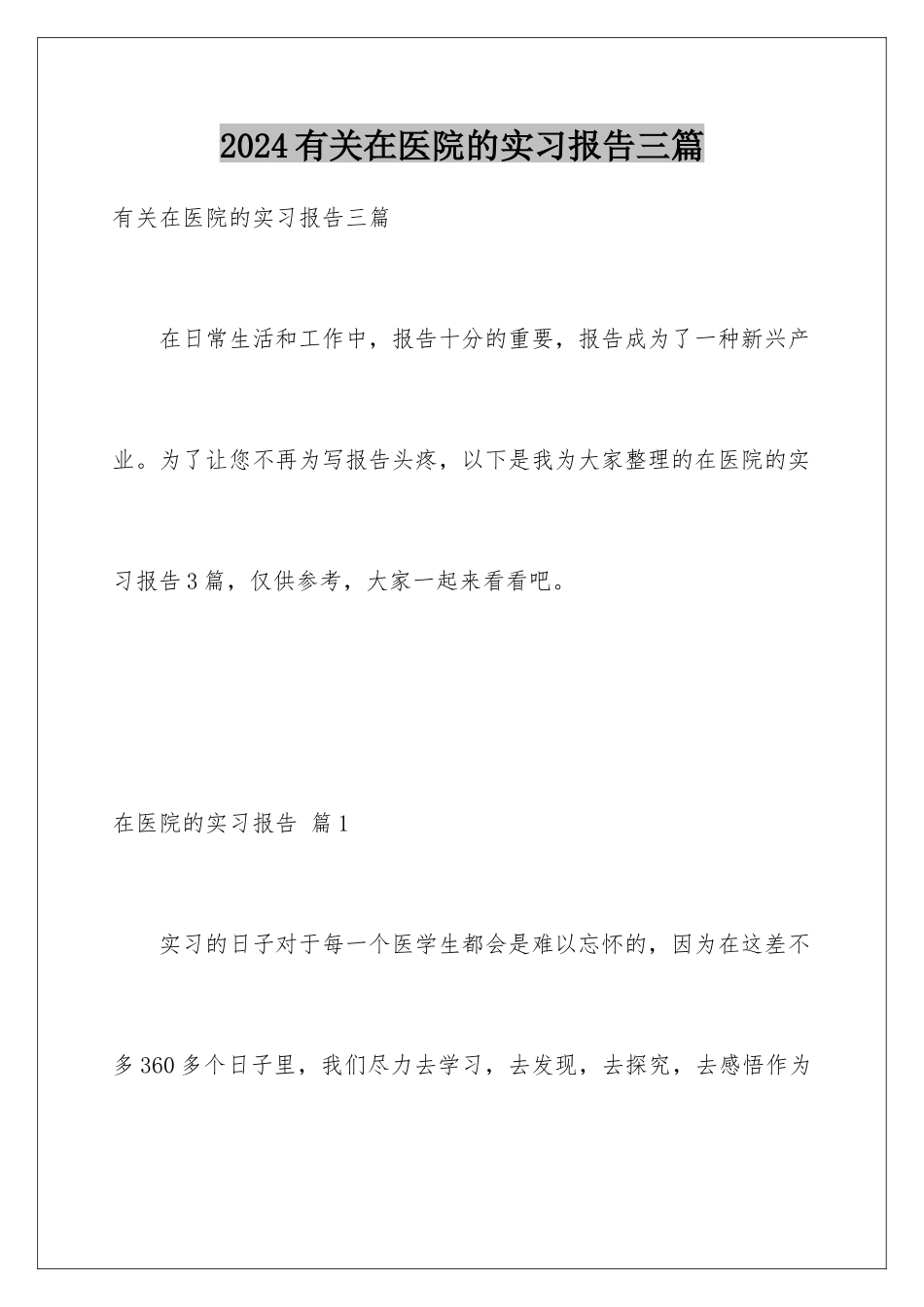 2024有关在医院的实习报告三篇

有关在医院的实习报告三篇

在日常生活和工作中，报告十分的重要，报告成为了一种新兴产业。为了让您不再为写报告头疼，以下是我为大家整理的在医院的实习报告3篇，仅供参考，大家一起来看看吧。

在医院的实习报告 篇1

实习的日子对于每一个医学生都会是难以忘怀的，因为在这差不多360多个日子里，我们尽力去学习，去发现，去探究，去感悟作为